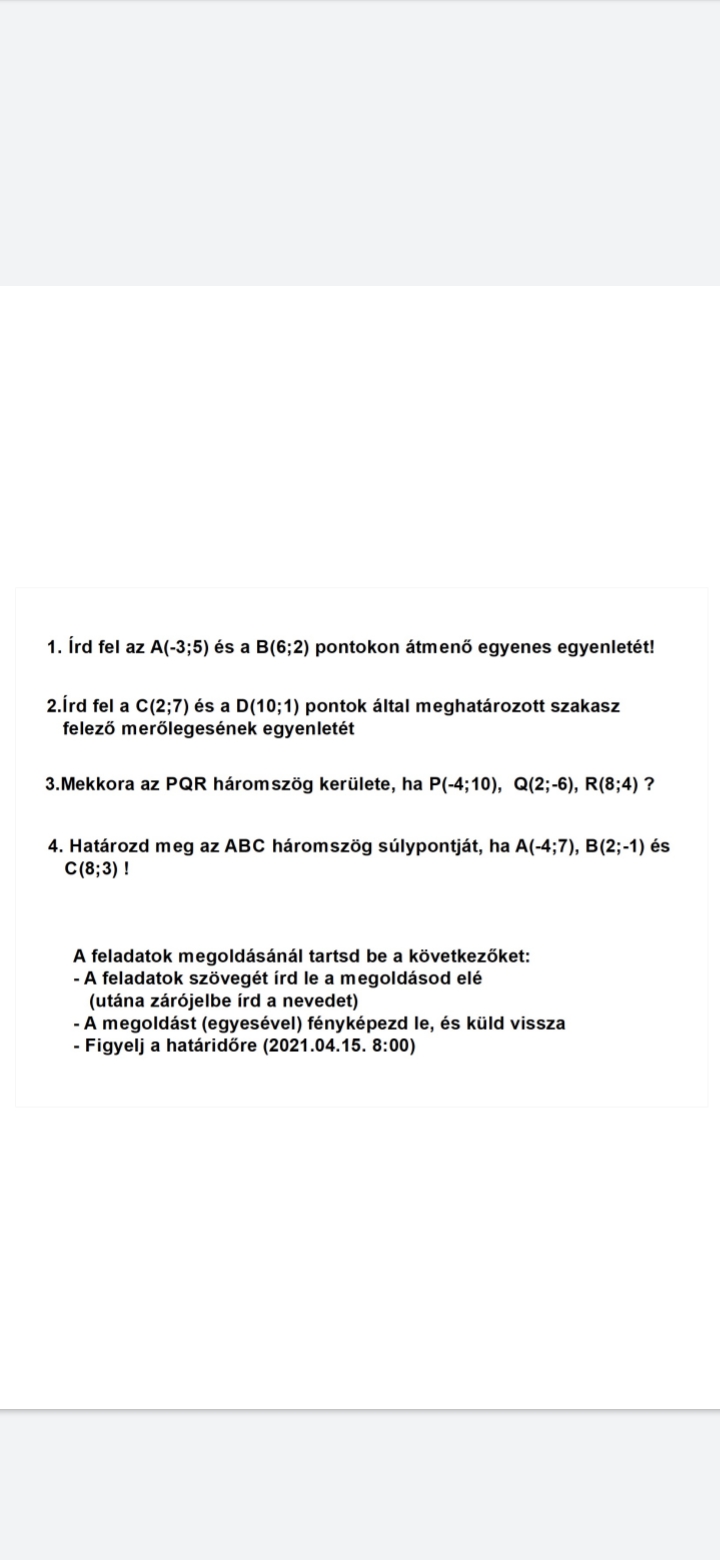 1. Írd fel az A(-3;5) és a B(6;2) pontokon átmenő egyenes egyenletét!

2.Írd fel a C(2;7) és a D(10;1) pontok által meghatározott szakasz felező merőlegesének egyenletét

3.Mekkora az PQR háromszög kerülete, ha P(-4;10), Q(2;-6), R(8;4) ?

4. Határozd meg az ABC háromszög súlypontját, ha A(-4;7), B(2;-1) és C(8;3) !

A feladatok megoldásánál tartsd be a következőket:
- A feladatok szövegét írd le a megoldásod elé (utána zárójelbe írd a nevedet)
- A megoldást (egyesével) fényképezd le, és küld vissza
- Figyelj a határidőre (2021.04.15. 8:00)